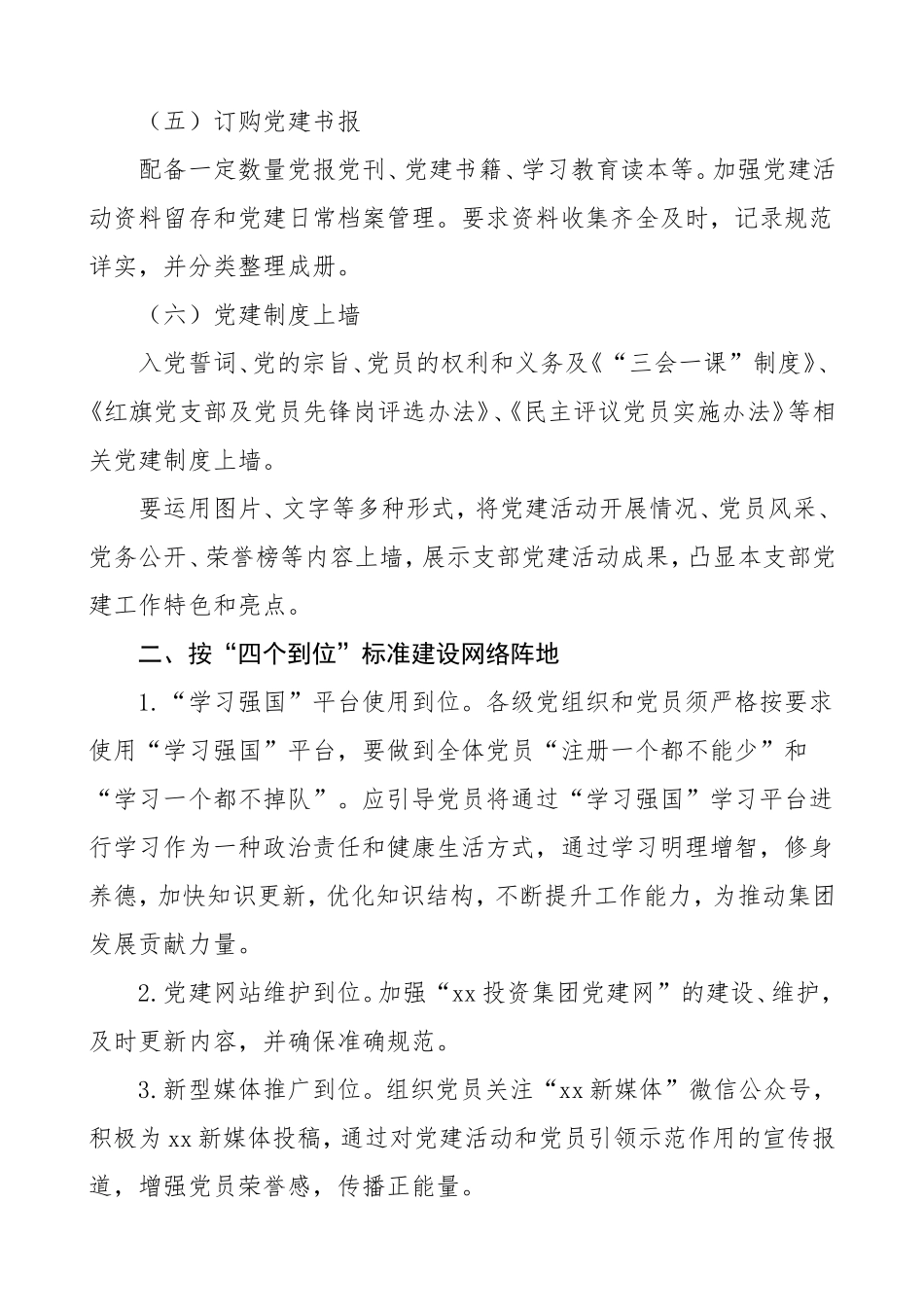 （五）订购党建书报

配备一定数量党报党刊、党建书籍、学习教育读本等。加强党建活动资料留存和党建日常档案管理。要求资料收集齐全及时，记录规范详实，并分类整理成册。

（六）党建制度上墙

入党誓词、党的宗旨、党员的权利和义务及《“三会一课”制度》、《红旗党支部及党员先锋岗评选办法》、《民主评议党员实施办法》等相关党建制度上墙。

要运用图片、文字等多种形式，将党建活动开展情况、党员风采、党务公开、荣誉榜等内容上墙，展示支部党建活动成果，凸显本支部党建工作特色和亮点。

二、按“四个到位”标准建设网络阵地

1.“学习强国”平台使用到位。各级党组织和党员须严格按要求使用“学习强国”平台，要做到全体党员“注册一个都不能少”和“学习一个都不掉队”。应引导党员将通过“学习强国”学习平台进行学习作为一种政治责任和健康生活方式，通过学习明理增智，修身养德，加快知识更新，优化知识结构，不断提升工作能力，为推动集团发展贡献力量。

2.党建网站维护到位。加强“xx投资集团党建网”的建设、维护，及时更新内容，并确保准确规范。

3.新型媒体推广到位。组织党员关注“xx新媒体”微信公众号，积极为xx新媒体投稿，通过对党建活动和党员引领示范作用的宣传报道，增强党员荣誉感，传播正能量。